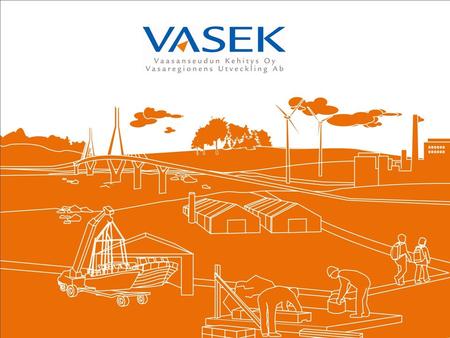 VASEK
Vaasanseudun Kehitys Oy
Vasaregionens Utveckling Ab